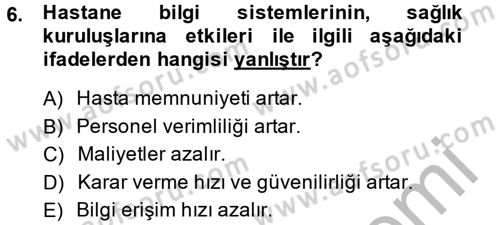 6. Hastane bilgi sistemlerinin, sağlık kuruluşlarına etkileri ile ilgili aşağıdaki ifadelerden hangisi yanlıştır?

A) Hasta memnuniyeti artar.
B) Personel verimliliği artar.
C) Maliyetler azalır.
D) Karar verme hızı ve güvenilirliği artar.
E) Bilgi erişim hızı azalır.

www.aofsoru.com
www.aofsoru.com
www.aofsoru.com
www.aofsoru.com